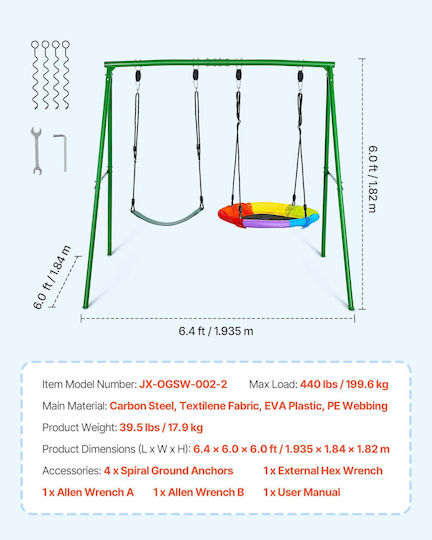 6.0 ft / 1.82 m

6.0 ft / 1.84 m

6.4 ft / 1.935 m

Item Model Number: JX-OGSW-002-2 Max Load: 440 lbs / 199.6 kg

Main Material: Carbon Steel, Textilene Fabric, EVA Plastic, PE Webbing

Product Weight: 39.5 lbs / 17.9 kg

Product Dimensions (L x W x H): 6.4 × 6.0 × 6.0 ft / 1.935 × 1.84 × 1.82 m

Accessories: 4 x Spiral Ground Anchors 1 x External Hex Wrench

1 x Allen Wrench A 1 x Allen Wrench B 1 x User Manual